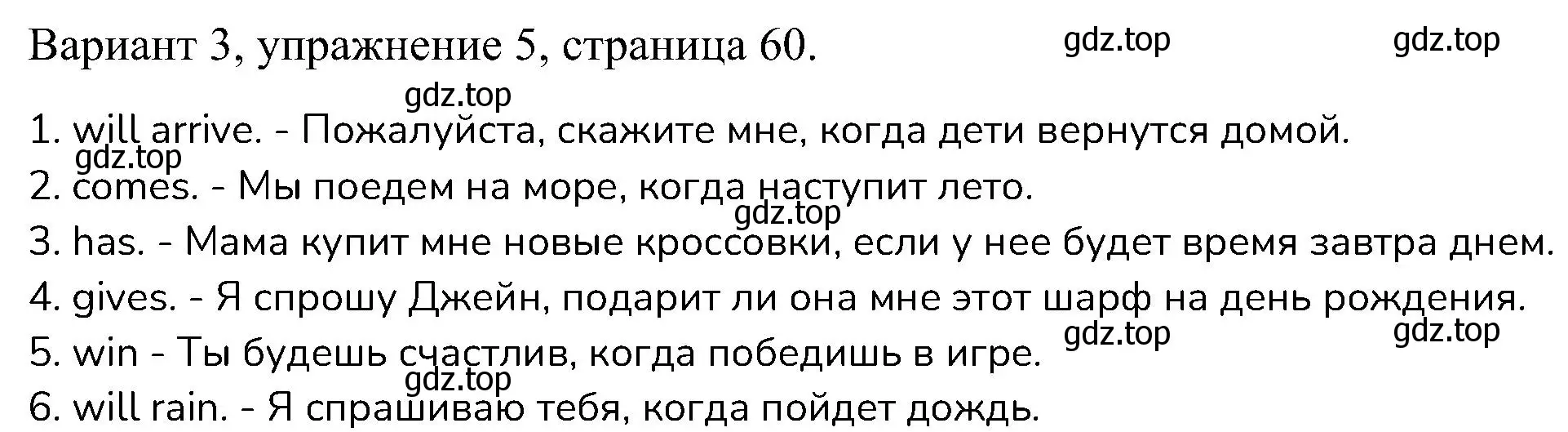 Вариант 3, упражнение 5, страница 60.

gdz.top gdz.top

gdz.top

1. will arrive. - Пожалуйста, скажите мне, когда дети вернутся домой.

gdz.top

2. comes. - Мы поедем на море, когда наступит лето.

gdz.top

3. has. - Мама купит мне новые кроссовки, если у нее будет время завтра днем.

4. gives. - Я спрошу Джейн, подарит ли она мне этот шарф на день рождения.

gdz.top gdz.top

5. win - Ты будешь счастлив, когда победишь в игре.

gdz.top

6. will rain. - Я спрашиваю тебя, когда пойдет дождь.